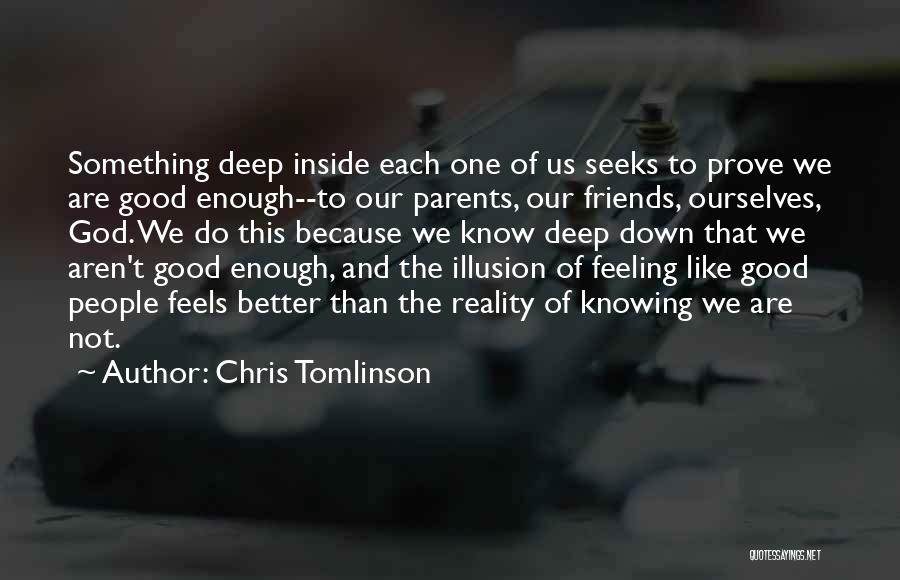 Something deep inside each one of us seeks to prove we are good enough--to our parents, our friends, ourselves, God. We do this because we know deep down that we aren't good enough, and the illusion of feeling like good people feels better than the reality of knowing we are not.

~ Author: Chris Tomlinson

QUOTESSAYINGS.NET